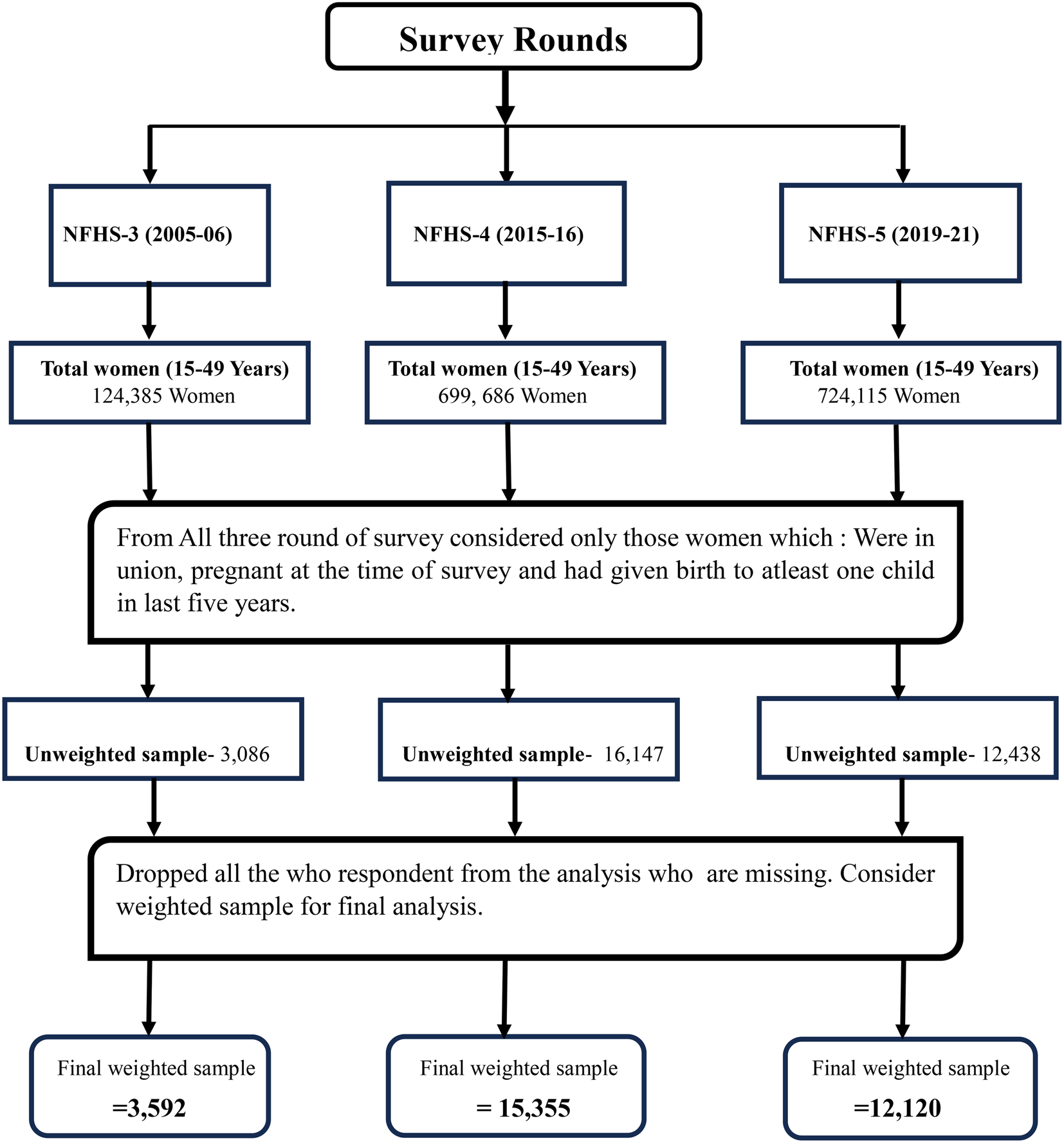 Survey Rounds

NFHS-3 (2005-06)

NFHS-4 (2015-16)

NFHS-5 (2019-21)

Total women (15-49 Years)
124,385 Women

Total women (15-49 Years)
699, 686 Women

Total women (15-49 Years)
724,115 Women

From All three round of survey considered only those women which : Were in union, pregnant at the time of survey and had given birth to atleast one child in last five years.

Unweighted sample- 3,086

Unweighted sample- 16,147

Unweighted sample- 12,438

Dropped all the who respondent from the analysis who are missing. Consider weighted sample for final analysis.

Final weighted sample
=3,592

Final weighted sample
= 15,355

Final weighted sample
=12,120